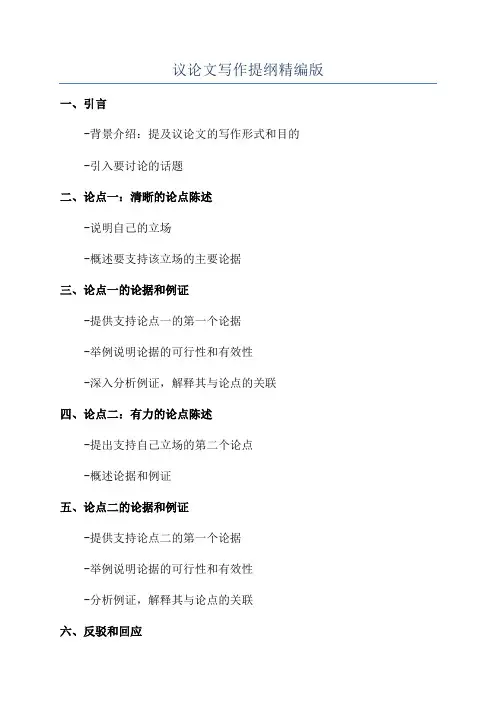 议论文写作提纲精编版

一、引言

-背景介绍：提及议论文的写作形式和目的

-引入要讨论的话题

二、论点一：清晰的论点陈述

-说明自己的立场

-概述要支持该立场的主要论据

三、论点一的论据和例证

-提供支持论点一的第一个论据

-举例说明论据的可行性和有效性

-深入分析例证，解释其与论点的关联

四、论点二：有力的论点陈述

-提出支持自己立场的第二个论点

-概述论据和例证

五、论点二的论据和例证

-提供支持论点二的第一个论据

-举例说明论据的可行性和有效性

-分析例证，解释其与论点的关联

六、反驳和回应